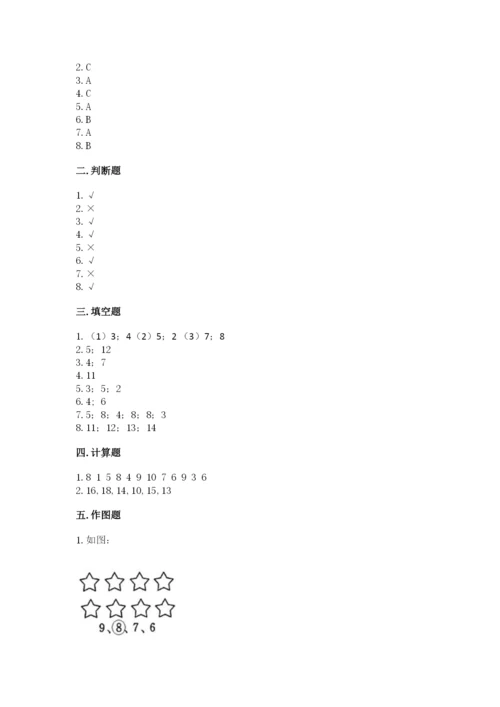 2. C
3. A
4. C
5. A
6. B
7. A
8. B

二. 判断题

1. √
2. ×
3. √
4. √
5. ×
6. √
7. ×
8. √

三. 填空题

1. （1）3；4（2）5；2（3）7；8
2. 5；12
3. 4；7
4. 11
5. 3；5；2
6. 4；6
7. 5；8；4；8；8；3
8. 11；12；13；14

四. 计算题

1. 8 1 5 8 4 9 10 7 6 9 3 6
2. 16, 18, 14, 10, 15, 13

五. 作图题

1. 如图：

9、⑧、7、6